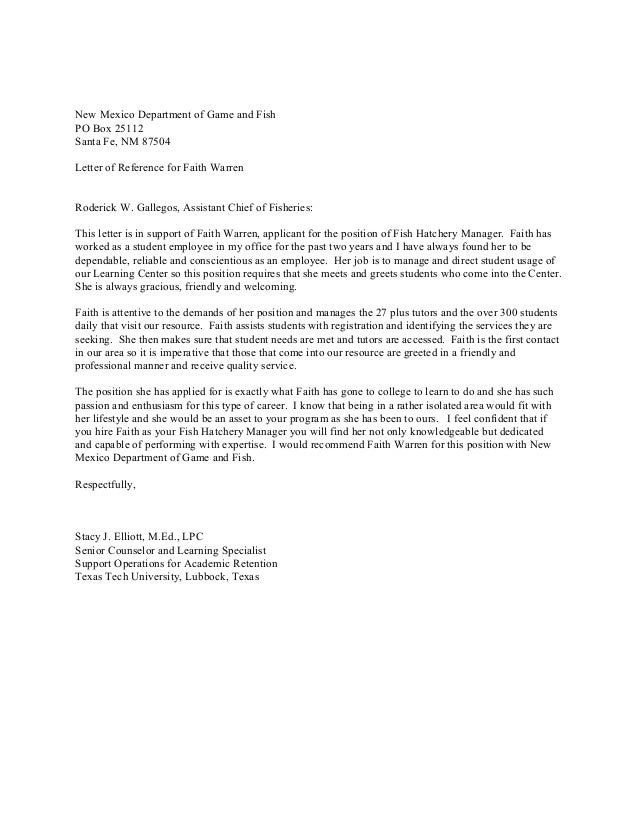 New Mexico Department of Game and Fish
PO Box 25112
Santa Fe, NM 87504

Letter of Reference for Faith Warren

Roderick W. Gallegos, Assistant Chief of Fisheries:

This letter is in support of Faith Warren, applicant for the position of Fish Hatchery Manager. Faith has worked as a student employee in my office for the past two years and I have always found her to be dependable, reliable and conscientious as an employee. Her job is to manage and direct student usage of our Learning Center so this position requires that she meets and greets students who come into the Center. She is always gracious, friendly and welcoming.

Faith is attentive to the demands of her position and manages the 27 plus tutors and the over 300 students daily that visit our resource. Faith assists students with registration and identifying the services they are seeking. She then makes sure that student needs are met and tutors are accessed. Faith is the first contact in our area so it is imperative that those that come into our resource are greeted in a friendly and professional manner and receive quality service.

The position she has applied for is exactly what Faith has gone to college to learn to do and she has such passion and enthusiasm for this type of career. I know that being in a rather isolated area would fit with her lifestyle and she would be an asset to your program as she has been to ours. I feel confident that if you hire Faith as your Fish Hatchery Manager you will find her not only knowledgeable but dedicated and capable of performing with expertise. I would recommend Faith Warren for this position with New Mexico Department of Game and Fish.

Respectfully,

Stacy J. Elliott, M.Ed., LPC
Senior Counselor and Learning Specialist
Support Operations for Academic Retention
Texas Tech University, Lubbock, Texas